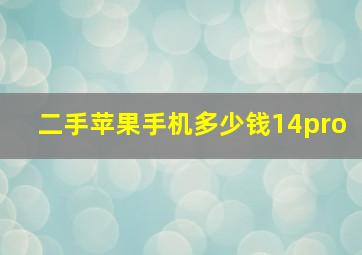 二手苹果手机多少钱14pro